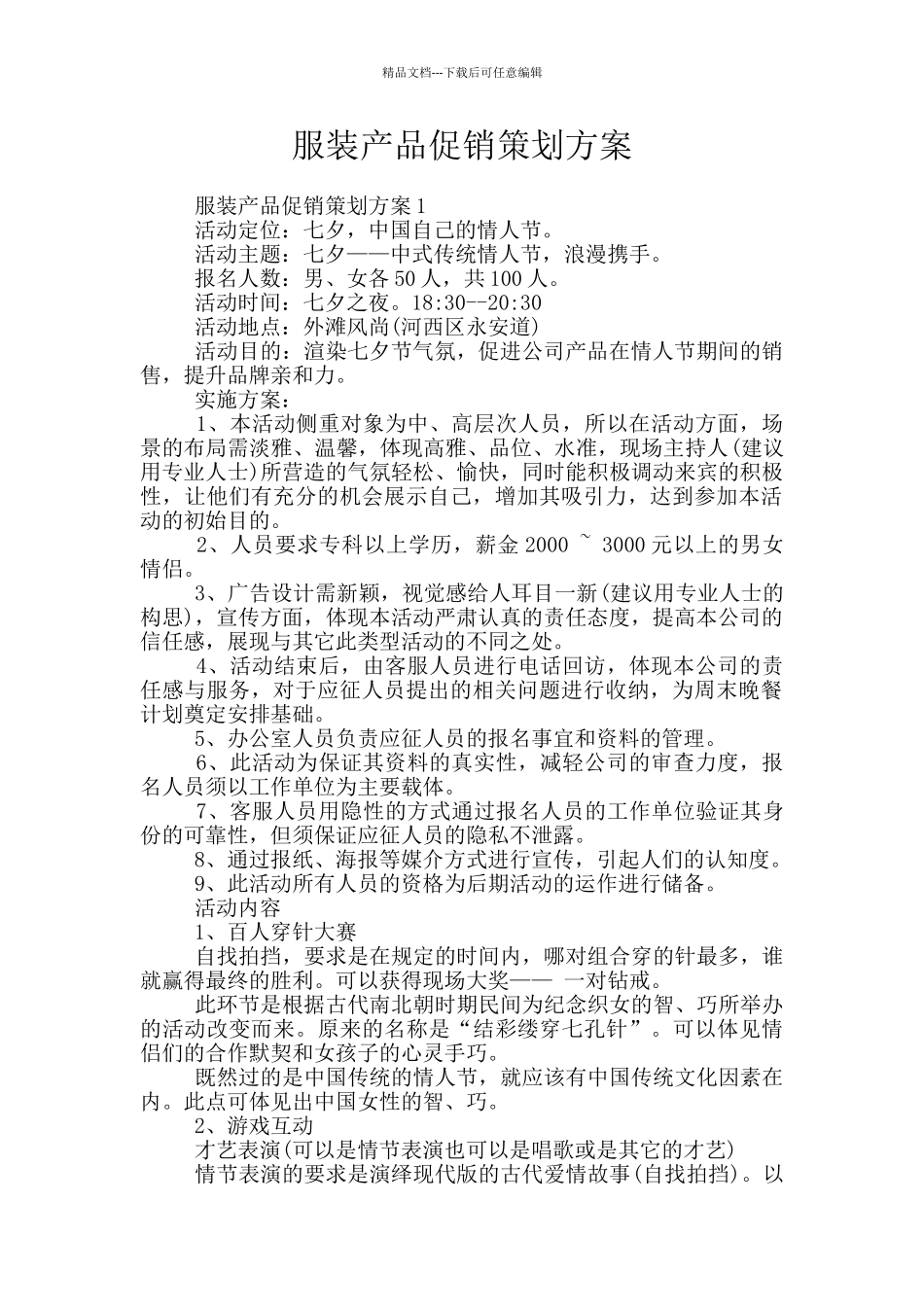 精品文档---下载后可任意编辑

服装产品促销策划方案

服装产品促销策划方案 1

活动定位：七夕，中国自己的情人节。

活动主题：七夕——中式传统情人节，浪漫携手。

报名人数：男、女各 50 人，共 100 人。

活动时间：七夕之夜。18:30--20:30

活动地点：外滩风尚(河西区永安道)

活动目的：渲染七夕节气氛，促进公司产品在情人节期间的销售，提升品牌亲和力。

实施方案：

1、本活动侧重对象为中、高层次人员，所以在活动方面，场景的布局需淡雅、温馨，体现高雅、品位、水准，现场主持人(建议用专业人士)所营造的气氛轻松、愉快，同时能积极调动来宾的积极性，让他们有充分的机会展示自己，增加其吸引力，达到参加本活动的初始目的。

2、人员要求专科以上学历，薪金 2000 ~ 3000 元以上的男女情侣。

3、广告设计需新颖，视觉感给人耳目一新(建议用专业人士的构思)，宣传方面，体现本活动严肃认真的责任态度，提高本公司的信任感，展现与其它此类型活动的不同之处。

4、活动结束后，由客服人员进行电话回访，体现本公司的责任感与服务，对于应征人员提出的相关问题进行收纳，为周末晚餐计划奠定安排基础。

5、办公室人员负责应征人员的报名事宜和资料的管理。

6、此活动为保证其资料的真实性，减轻公司的审查力度，报名人员须以工作单位为主要载体。

7、客服人员用隐性的方式通过报名人员的工作单位验证其身份的可靠性，但须保证应征人员的隐私不泄露。

8、通过报纸、海报等媒介方式进行宣传，引起人们的认知度。

9、此活动所有人员的资格为后期活动的运作进行储备。

活动内容

1、百人穿针大赛

自找拍挡，要求是在规定的时间内，哪对组合穿的针最多，谁就赢得最终的胜利。可以获得现场大奖—— 一对钻戒。

此环节是根据古代南北朝时期民间为纪念织女的智、巧所举办的活动改变而来。原来的名称是“结彩缕穿七孔针”。可以体见情侣们的合作默契和女孩子的心灵手巧。

既然过的是中国传统的情人节，就应该有中国传统文化因素在内。此点可体见出中国女性的智、巧。

2、游戏互动

才艺表演(可以是情节表演也可以是唱歌或是其它的才艺)

情节表演的要求是演绎现代版的古代爱情故事(自找拍挡)。以